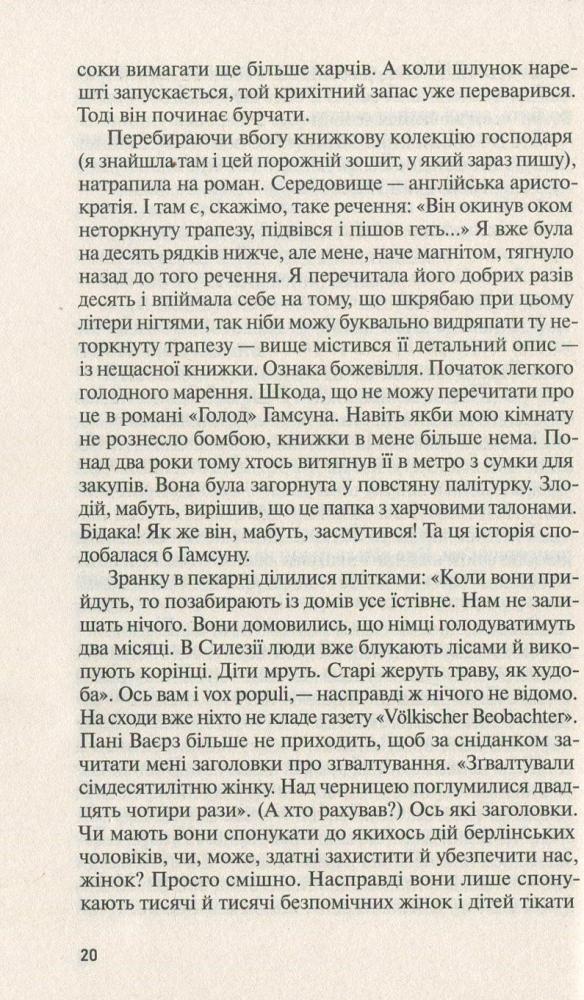 соки вимагати ще більше харчів. А коли шлунок нарешті запускається, той крихітний запас уже переварився. Тоді він починає бурчати.

Перебираючи вбогу книжкову колекцію господаря (я знайшла там і цей порожній зошит, у який зараз пишу), натрапила на роман. Середовище — англійська аристократія. І там є, скажімо, таке речення: «Він окинув оком неторкнуту трапезу, підвівся і пішов геть...» Я вже була на десять рядків нижче, але мене, наче магнітом, тягнуло назад до того речення. Я перечитала його добрих разів десять і впіймала себе на тому, що шкрябаю при цьому літери нігтями, так ніби можу буквально видряпати ту неторкнуту трапезу — вище містився її детальний опис — із нещасної книжки. Ознака божевілля. Початок легкого голодного марення. Шкода, що не можу перечитати про це в романі «Голод» Гамсуна. Навіть якби мою кімнату не рознесло бомбою, книжки в мене більше нема. Понад два роки тому хтось витягнув її в метро з сумки для закупів. Вона була загорнута у повстяну палітурку. Злодій, мабуть, вирішив, що це папка з харчовими талонами. Бідака! Як же він, мабуть, засмутився! Та ця історія сподобалася б Гамсуну.

Зранку в пекарні ділилися плітками: «Коли вони прийдуть, то позабирають із домів усе їстівне. Нам не залишать нічого. Вони домовились, що німці голодуватимуть два місяці. В Силезії люди вже блукають лісами й викопують корінці. Діти мруть. Старі жеруть траву, як худоба». Ось вам і vox populi,— насправді ж нічого не відомо. На сходи вже ніхто не кладе газету «Völkischer Beobachter». Пані Ваєрз більше не приходить, щоб за сніданком зачитати мені заголовки про зґвалтування. «Зґвалтували сімдесятилітню жінку. Над черницею поглумилися двадцять чотири рази». (А хто рахував?) Ось які заголовки. Чи мають вони спонукати до якихось дій берлінських чоловіків, чи, може, здатні захистити й убезпечити нас, жінок? Просто смішно. Насправді вони лише спонукають тисячі й тисячі безпомічних жінок і дітей тікати

20